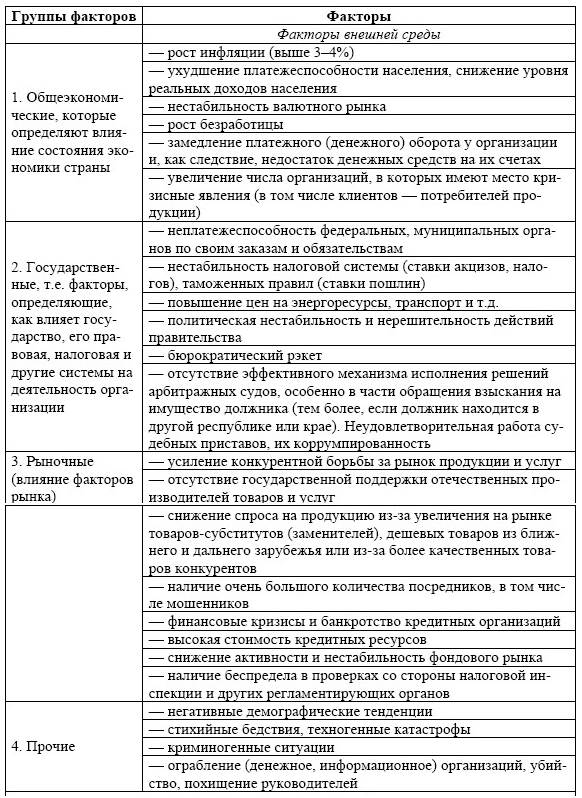 | Группы факторов | Факторы |
|---|---|
| | *Факторы внешней среды* |
| 1. Общеэкономические, которые определяют влияние состояния экономики страны | — рост инфляции (выше 3–4%) |
| | — ухудшение платежеспособности населения, снижение уровня реальных доходов населения |
| | — нестабильность валютного рынка |
| | — рост безработицы |
| | — замедление платежного (денежного) оборота у организации и, как следствие, недостаток денежных средств на их счетах |
| | — увеличение числа организаций, в которых имеют место кризисные явления (в том числе клиентов — потребителей продукции) |
| 2. Государственные, т.е. факторы, определяющие, как влияет государство, его правовая, налоговая и другие системы на деятельность организации | — неплатежеспособность федеральных, муниципальных органов по своим заказам и обязательствам |
| | — нестабильность налоговой системы (ставки акцизов, налогов), таможенных правил (ставки пошлин) |
| | — повышение цен на энергоресурсы, транспорт и т.д. |
| | — политическая нестабильность и нерешительность действий правительства |
| | — бюрократический рэкет |
| | — отсутствие эффективного механизма исполнения решений арбитражных судов, особенно в части обращения взыскания на имущество должника (тем более, если должник находится в другой республике или крае). Неудовлетворительная работа судебных приставов, их коррумпированность |
| 3. Рыночные (влияние факторов рынка) | — усиление конкурентной борьбы за рынок продукции и услуг |
| | — отсутствие государственной поддержки отечественных производителей товаров и услуг |
| | — снижение спроса на продукцию из-за увеличения на рынке товаров-субститутов (заменителей), дешевых товаров из ближнего и дальнего зарубежья или из-за более качественных товаров конкурентов |
| | — наличие очень большого количества посредников, в том числе мошенников |
| | — финансовые кризисы и банкротство кредитных организаций |
| | — высокая стоимость кредитных ресурсов |
| | — снижение активности и нестабильность фондового рынка |
| | — наличие беспредела в проверках со стороны налоговой инспекции и других регламентирующих органов |
| 4. Прочие | — негативные демографические тенденции |
| | — стихийные бедствия, техногенные катастрофы |
| | — криминогенные ситуации |
| | — ограбление (денежное, информационное) организаций, убийство, похищение руководителей |